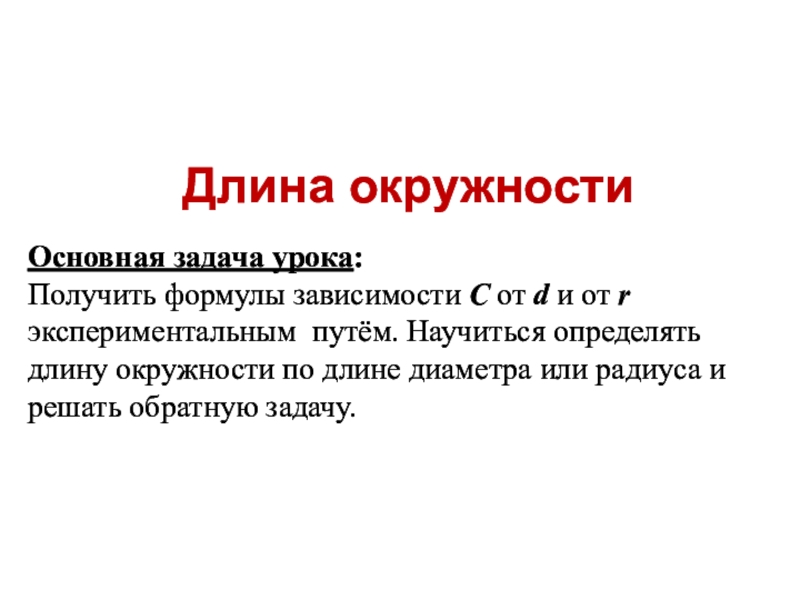 Длина окружности

Основная задача урока:
Получить формулы зависимости C от d и от r экспериментальным путём. Научиться определять длину окружности по длине диаметра или радиуса и решать обратную задачу.